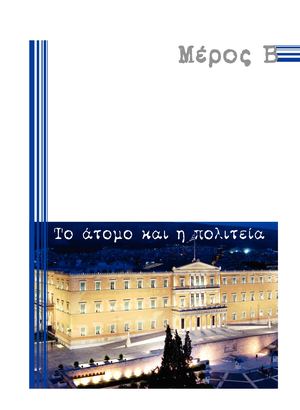 Μέρος Β

Το άτομο και η πολιτεία